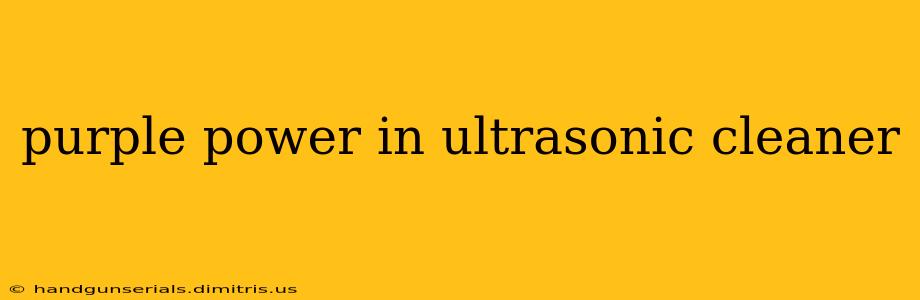 purple power in ultrasonic cleaner

© handgunserials.dimitris.us